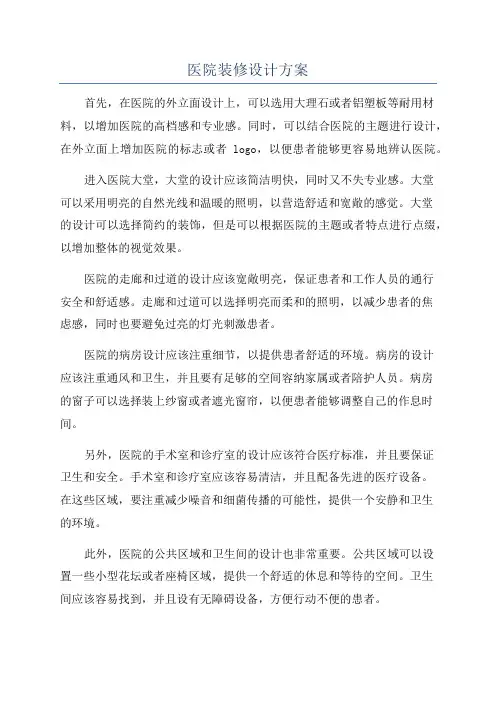 医院装修设计方案

首先，在医院的外立面设计上，可以选用大理石或者铝塑板等耐用材料，以增加医院的高档感和专业感。同时，可以结合医院的主题进行设计，在外立面上增加医院的标志或者 logo，以便患者能够更容易地辨认医院。

进入医院大堂，大堂的设计应该简洁明快，同时又不失专业感。大堂可以采用明亮的自然光线和温暖的照明，以营造舒适和宽敞的感觉。大堂的设计可以选择简约的装饰，但是可以根据医院的主题或者特点进行点缀，以增加整体的视觉效果。

医院的走廊和过道的设计应该宽敞明亮，保证患者和工作人员的通行安全和舒适感。走廊和过道可以选择明亮而柔和的照明，以减少患者的焦虑感，同时也要避免过亮的灯光刺激患者。

医院的病房设计应该注重细节，以提供患者舒适的环境。病房的设计应该注重通风和卫生，并且要有足够的空间容纳家属或者陪护人员。病房的窗子可以选择装上纱窗或者遮光窗帘，以便患者能够调整自己的作息时间。

另外，医院的手术室和诊疗室的设计应该符合医疗标准，并且要保证卫生和安全。手术室和诊疗室应该容易清洁，并且配备先进的医疗设备。在这些区域，要注重减少噪音和细菌传播的可能性，提供一个安静和卫生的环境。

此外，医院的公共区域和卫生间的设计也非常重要。公共区域可以设置一些小型花坛或者座椅区域，提供一个舒适的休息和等待的空间。卫生间应该容易找到，并且设有无障碍设备，方便行动不便的患者。